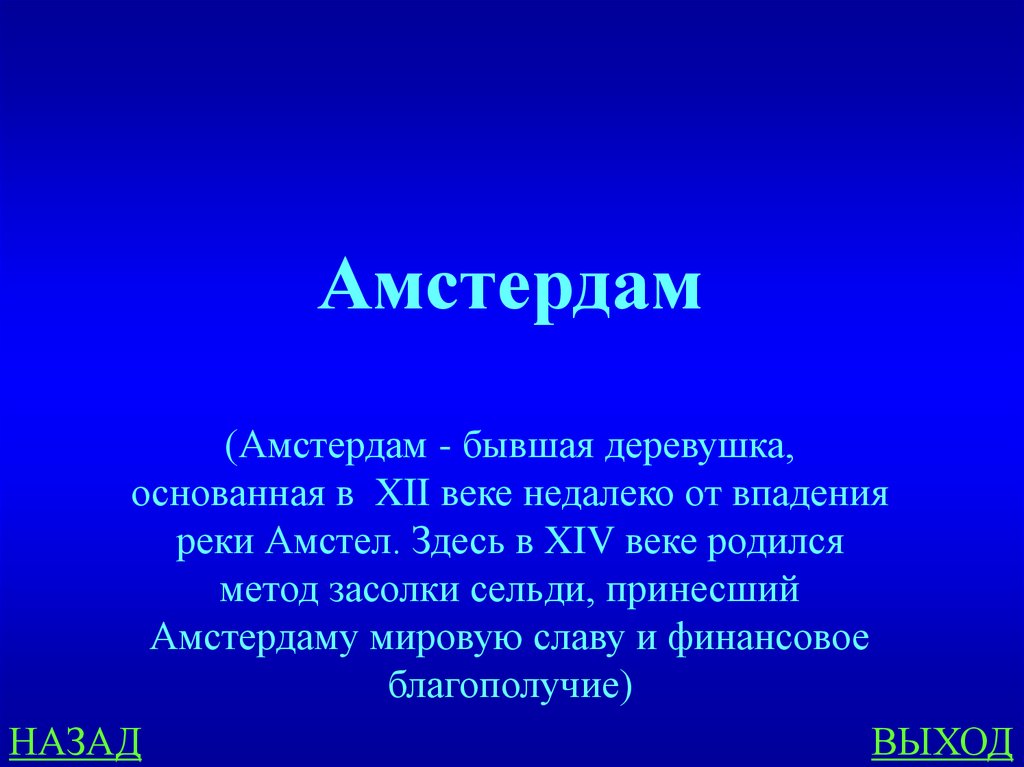 Амстердам

(Амстердам - бывшая деревушка, основанная в XII веке недалеко от впадения реки Амстел. Здесь в XIV веке родился метод засолки сельди, принесший Амстердаму мировую славу и финансовое благополучие)

НАЗАД

ВЫХОД